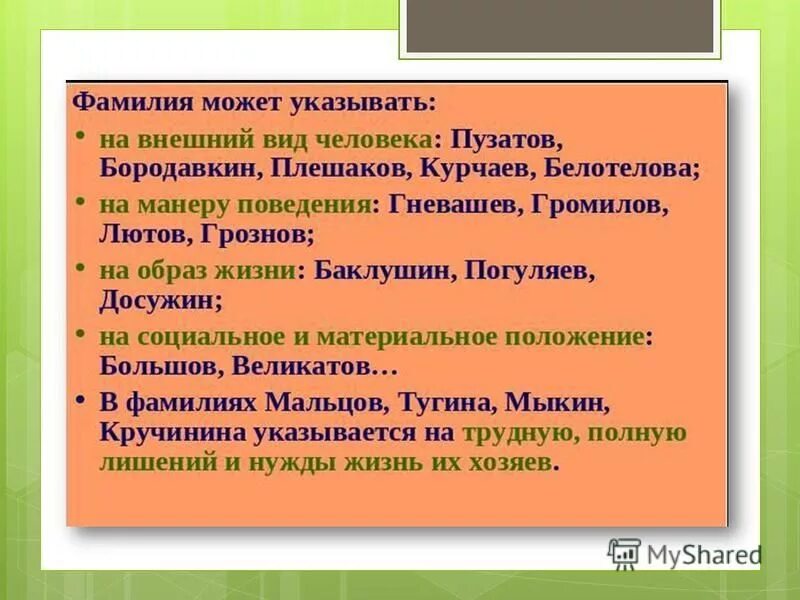 Фамилия может указывать:

• на внешний вид человека: Пузатов, Бородавкин, Плешаков, Курчаев, Белотелова;

• на манеру поведения: Гневашев, Громилов, Лютов, Грознов;

• на образ жизни: Баклушин, Погуляев, Досужин;

• на социальное и материальное положение: Большов, Великатов…

• В фамилиях Мальцов, Тугина, Мыкин, Кручинина указывается на трудную, полную лишений и нужды жизнь их хозяев.

MyShared